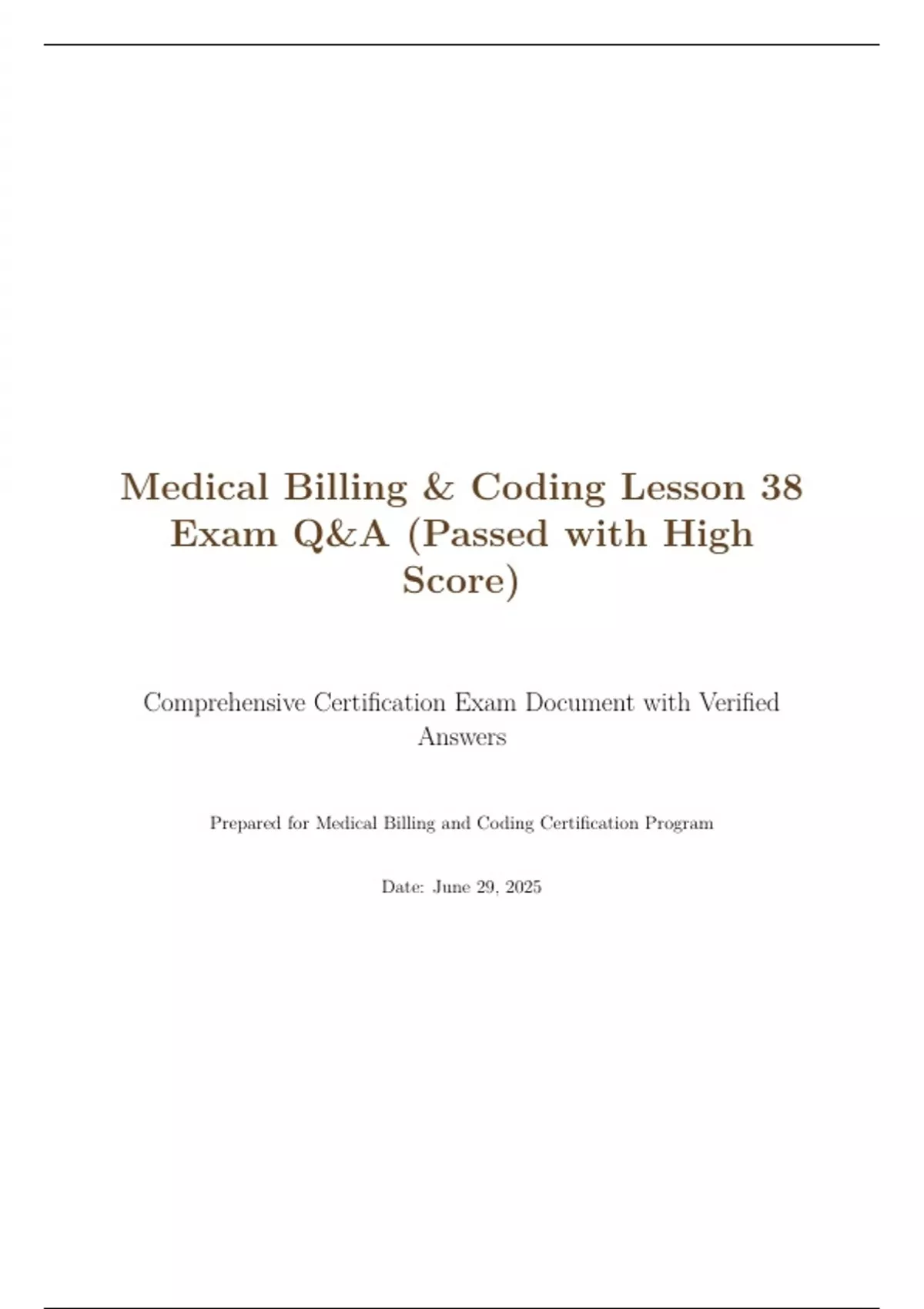 Medical Billing & Coding Lesson 38 Exam Q&A (Passed with High Score)

Comprehensive Certification Exam Document with Verified Answers

Prepared for Medical Billing and Coding Certification Program

Date: June 29, 2025